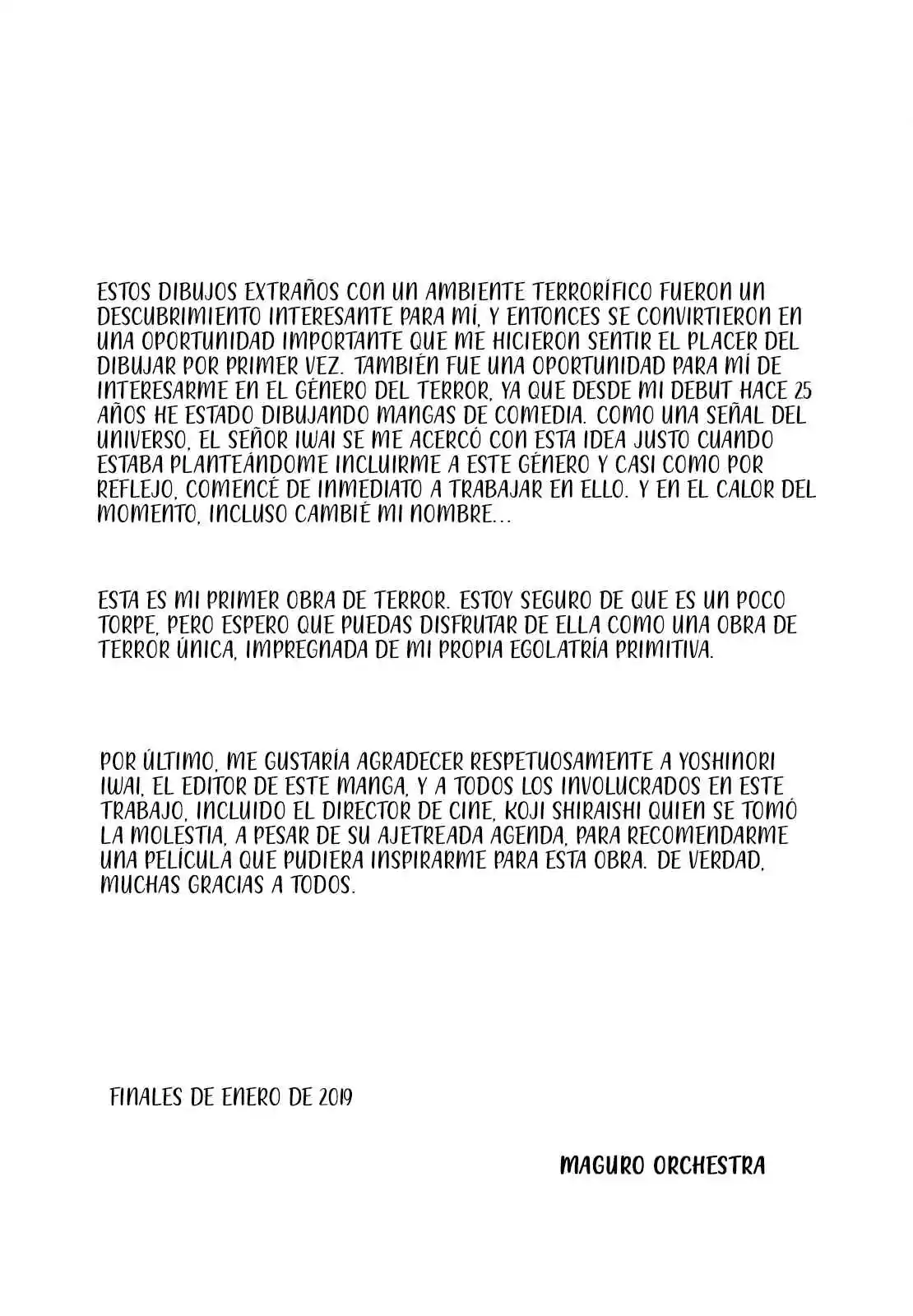 ESTOS DIBUJOS EXTRAÑOS CON UN AMBIENTE TERRORÍFICO FUERON UN DESCUBRIMIENTO INTERESANTE PARA MÍ, Y ENTONCES SE CONVIRTIERON EN UNA OPORTUNIDAD IMPORTANTE QUE ME HICIERON SENTIR EL PLACER DEL DIBUJAR POR PRIMER VEZ. TAMBIÉN FUE UNA OPORTUNIDAD PARA MÍ DE INTERESARME EN EL GÉNERO DEL TERROR, YA QUE DESDE MI DEBUT HACE 25 AÑOS HE ESTADO DIBUJANDO MANGAS DE COMEDIA. COMO UNA SEÑAL DEL UNIVERSO, EL SEÑOR IWAI SE ME ACERCÓ CON ESTA IDEA JUSTO CUANDO ESTABA PLANTEÁNDOME INCLUIRME A ESTE GÉNERO Y CASI COMO POR REFLEJO, COMENCÉ DE INMEDIATO A TRABAJAR EN ELLO. Y EN EL CALOR DEL MOMENTO, INCLUSO CAMBIÉ MI NOMBRE...

ESTA ES MI PRIMER OBRA DE TERROR. ESTOY SEGURO DE QUE ES UN POCO TORPE, PERO ESPERO QUE PUEDAS DISFRUTAR DE ELLA COMO UNA OBRA DE TERROR ÚNICA, IMPREGNADA DE MI PROPIA EGOLATRÍA PRIMITIVA.

POR ÚLTIMO, ME GUSTARÍA AGRADECER RESPETUOSAMENTE A YOSHINORI IWAI, EL EDITOR DE ESTE MANGA, Y A TODOS LOS INVOLUCRADOS EN ESTE TRABAJO, INCLUIDO EL DIRECTOR DE CINE, KOJI SHIRAISHI QUIEN SE TOMÓ LA MOLESTIA, A PESAR DE SU AJETREADA AGENDA, PARA RECOMENDARME UNA PELÍCULA QUE PUDIERA INSPIRARME PARA ESTA OBRA. DE VERDAD, MUCHAS GRACIAS A TODOS.

FINALES DE ENERO DE 2019

MAGURO ORCHESTRA